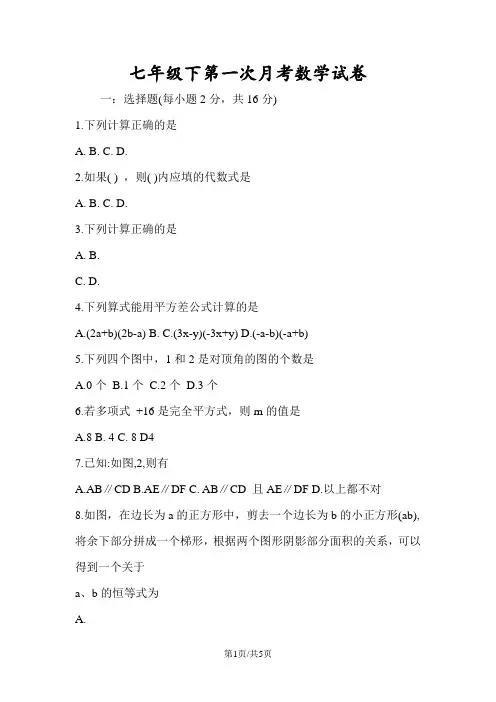 七年级下第一次月考数学试卷

一：选择题(每小题 2 分，共 16 分)

1.下列计算正确的是

A. B. C. D.

2.如果( ) ，则( )内应填的代数式是

A. B. C. D.

3.下列计算正确的是

A. B.

C. D.

4.下列算式能用平方差公式计算的是

A.(2a+b)(2b-a) B. C.(3x-y)(-3x+y) D.(-a-b)(-a+b)

5.下列四个图中，1 和 2 是对顶角的图的个数是

A.0 个 B.1 个 C.2 个 D.3 个

6.若多项式 +16 是完全平方式，则 m 的值是

A.8 B. 4 C. 8 D4

7.已知:如图,2,则有

A.AB∥CD B.AE∥DF C. AB∥CD 且 AE∥DF D.以上都不对

8.如图，在边长为 a 的正方形中，剪去一个边长为 b 的小正方形(ab),将余下部分拼成一个梯形，根据两个图形阴影部分面积的关系，可以得到一个关于

a、b 的恒等式为

A.

第1页/共5页